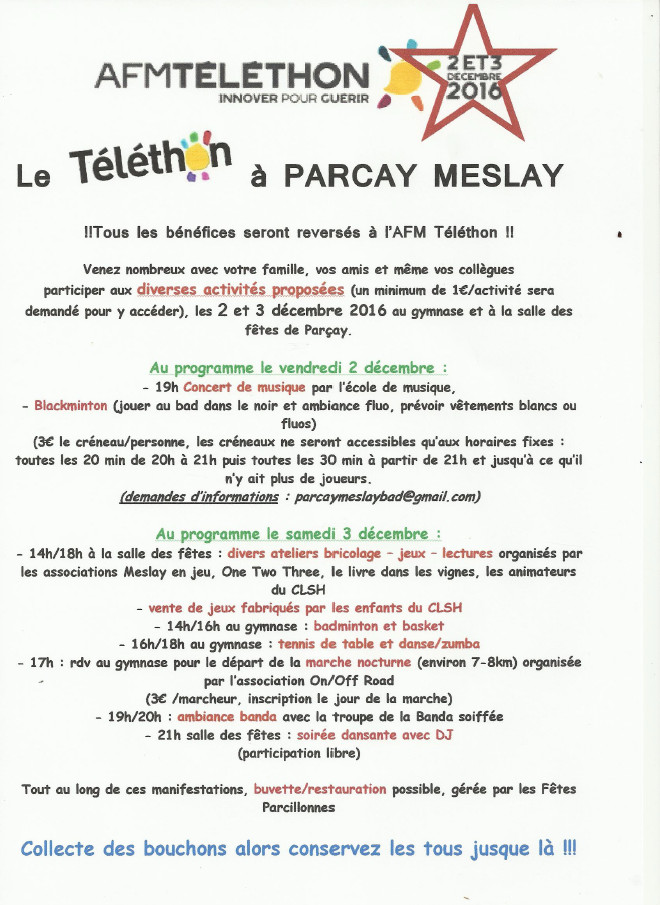 AFMTELETHON
INNOVER POUR GUERIR
2 ET 3 DECEMBRE 2016

Le Téléthon à PARCAY MESLAY

!!Tous les bénéfices seront reversés à l'AFM Téléthon !!

Venez nombreux avec votre famille, vos amis et même vos collègues participer aux diverses activités proposées (un minimum de 1€/activité sera demandé pour y accéder), les 2 et 3 décembre 2016 au gymnase et à la salle des fêtes de Parçay.

Au programme le vendredi 2 décembre :
- 19h Concert de musique par l'école de musique,
- Blackminton (jouer au bad dans le noir et ambiance fluo, prévoir vêtements blancs ou fluos)
(3€ le créneau/personne, les créneaux ne seront accessibles qu'aux horaires fixes : toutes les 20 min de 20h à 21h puis toutes les 30 min à partir de 21h et jusqu'à ce qu'il n'y ait plus de joueurs.
(demandes d'informations : parcaymeslaybad@gmail.com)

Au programme le samedi 3 décembre :
- 14h/18h à la salle des fêtes : divers ateliers bricolage – jeux – lectures organisés par les associations Meslay en jeu, One Two Three, le livre dans les vignes, les animateurs du CLSH
- vente de jeux fabriqués par les enfants du CLSH
- 14h/16h au gymnase : badminton et basket
- 16h/18h au gymnase : tennis de table et danse/zumba
- 17h : rdv au gymnase pour le départ de la marche nocturne (environ 7-8km) organisée par l'association On/Off Road
(3€ /marcheur, inscription le jour de la marche)
- 19h/20h : ambiance banda avec la troupe de la Banda soiffée
- 21h salle des fêtes : soirée dansante avec DJ
(participation libre)

Tout au long de ces manifestations, buvette/restauration possible, gérée par les Fêtes Parcillonnes

Collecte des bouchons alors conservez les tous jusque là !!!